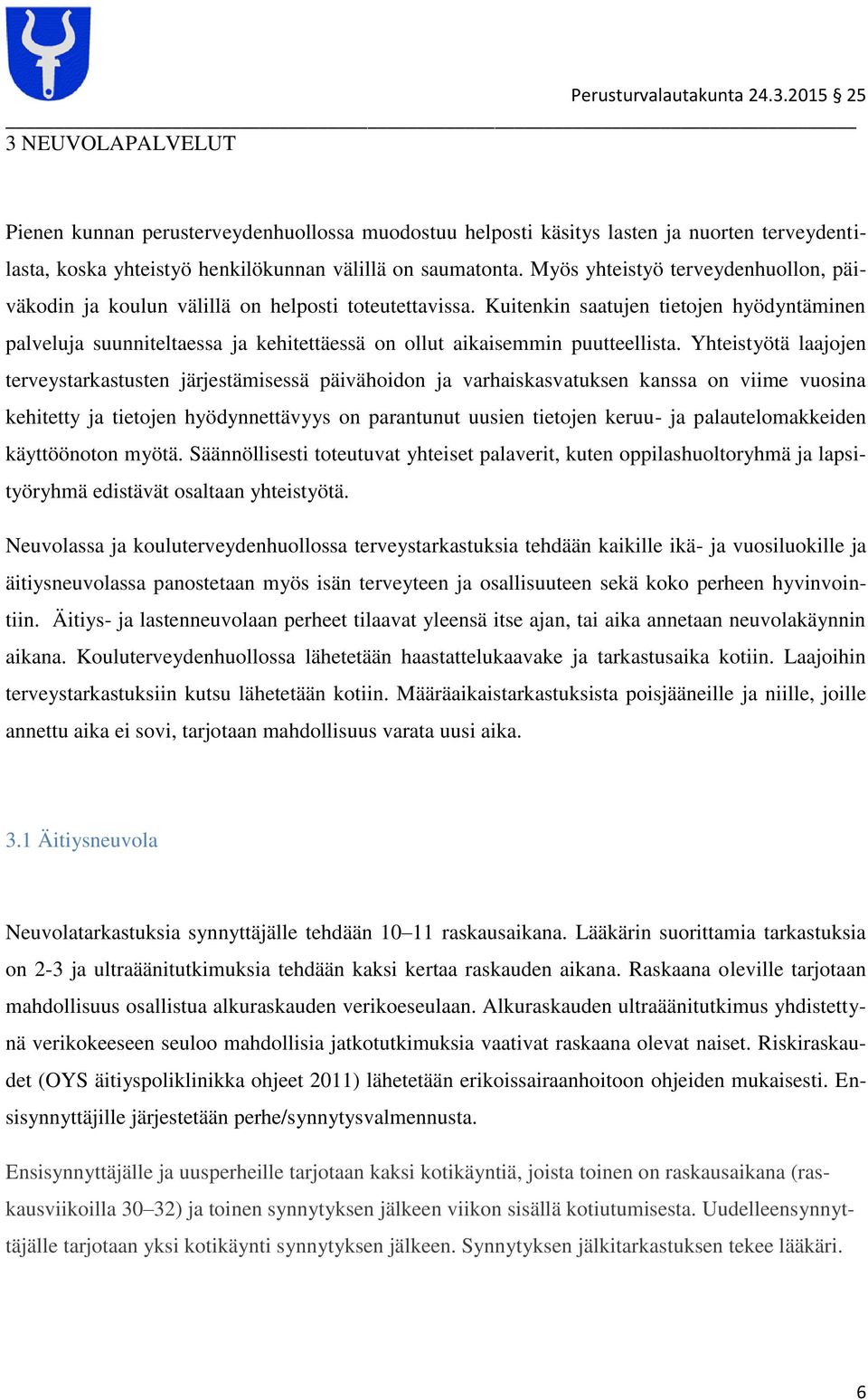 Perusturvalautakunta 24.3.2015 § 25

3 NEUVOLAPALVELUT

Pienen kunnan perusterveydenhuollossa muodostuu helposti käsitys lasten ja nuorten terveydentilasta, koska yhteistyö henkilökunnan välillä on saumatonta. Myös yhteistyö terveydenhuollon, päiväkodin ja koulun välillä on helposti toteutettavissa. Kuitenkin saatujen tietojen hyödyntäminen palveluja suunniteltaessa ja kehitettäessä on ollut aikaisemmin puutteellista. Yhteistyötä laajojen terveystarkastusten järjestämisessä päivähoidon ja varhaiskasvatuksen kanssa on viime vuosina kehitetty ja tietojen hyödynnettävyys on parantunut uusien tietojen keruu- ja palautelomakkeiden käyttöönoton myötä. Säännöllisesti toteutuvat yhteiset palaverit, kuten oppilashuoltoryhmä ja lapsityöryhmä edistävät osaltaan yhteistyötä.

Neuvolassa ja kouluterveydenhuollossa terveystarkastuksia tehdään kaikille ikä- ja vuosiluokille ja äitiysneuvolassa panostetaan myös isän terveyteen ja osallisuuteen sekä koko perheen hyvinvointiin. Äitiys- ja lastenneuvolaan perheet tilaavat yleensä itse ajan, tai aika annetaan neuvolakäynnin aikana. Kouluterveydenhuollossa lähetetään haastattelukaavake ja tarkastusaika kotiin. Laajoihin terveystarkastuksiin kutsu lähetetään kotiin. Määräaikaistarkastuksista poisjääneille ja niille, joille annettu aika ei sovi, tarjotaan mahdollisuus varata uusi aika.

3.1 Äitiysneuvola

Neuvolatarkastuksia synnyttäjälle tehdään 10–11 raskausaikana. Lääkärin suorittamia tarkastuksia on 2-3 ja ultraäänitutkimuksia tehdään kaksi kertaa raskauden aikana. Raskaana oleville tarjotaan mahdollisuus osallistua alkuraskauden verikoeseulaan. Alkuraskauden ultraäänitutkimus yhdistettynä verikokeeseen seuloo mahdollisia jatkotutkimuksia vaativat raskaana olevat naiset. Riskiraskaudet (OYS äitiyspoliklinikka ohjeet 2011) lähetetään erikoissairaanhoitoon ohjeiden mukaisesti. Ensisynnyttäjille järjestetään perhe/synnytysvalmennusta.

Ensisynnyttäjälle ja uusperheille tarjotaan kaksi kotikäyntiä, joista toinen on raskausaikana (raskausviikoilla 30–32) ja toinen synnytyksen jälkeen viikon sisällä kotiutumisesta. Uudelleensynnyttäjälle tarjotaan yksi kotikäynti synnytyksen jälkeen. Synnytyksen jälkitarkastuksen tekee lääkäri.

6